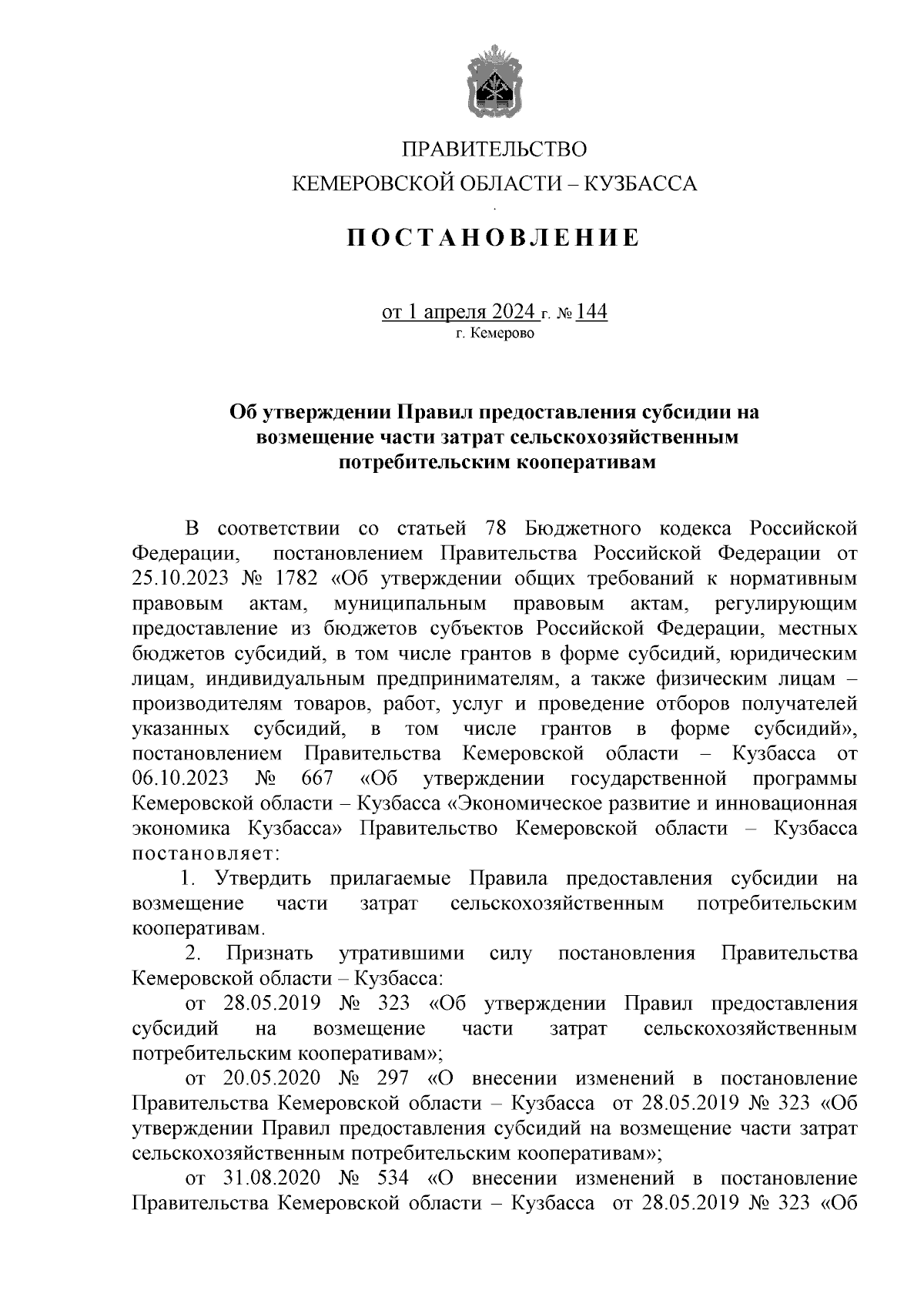 ПРАВИТЕЛЬСТВО
КЕМЕРОВСКОЙ ОБЛАСТИ – КУЗБАССА

ПОСТАНОВЛЕНИЕ

от 1 апреля 2024 г. № 144
г. Кемерово

Об утверждении Правил предоставления субсидии на возмещение части затрат сельскохозяйственным потребительским кооперативам

В соответствии со статьей 78 Бюджетного кодекса Российской Федерации, постановлением Правительства Российской Федерации от 25.10.2023 № 1782 «Об утверждении общих требований к нормативным правовым актам, муниципальным правовым актам, регулирующим предоставление из бюджетов субъектов Российской Федерации, местных бюджетов субсидий, в том числе грантов в форме субсидий, юридическим лицам, индивидуальным предпринимателям, а также физическим лицам – производителям товаров, работ, услуг и проведение отборов получателей указанных субсидий, в том числе грантов в форме субсидий», постановлением Правительства Кемеровской области – Кузбасса от 06.10.2023 № 667 «Об утверждении государственной программы Кемеровской области – Кузбасса «Экономическое развитие и инновационная экономика Кузбасса» Правительство Кемеровской области – Кузбасса постановляет:

1. Утвердить прилагаемые Правила предоставления субсидии на возмещение части затрат сельскохозяйственным потребительским кооперативам.

2. Признать утратившими силу постановления Правительства Кемеровской области – Кузбасса:

от 28.05.2019 № 323 «Об утверждении Правил предоставления субсидий на возмещение части затрат сельскохозяйственным потребительским кооперативам»;

от 20.05.2020 № 297 «О внесении изменений в постановление Правительства Кемеровской области – Кузбасса от 28.05.2019 № 323 «Об утверждении Правил предоставления субсидий на возмещение части затрат сельскохозяйственным потребительским кооперативам»;

от 31.08.2020 № 534 «О внесении изменений в постановление Правительства Кемеровской области – Кузбасса от 28.05.2019 № 323 «Об